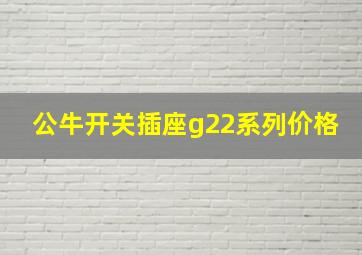 公牛开关插座g22系列价格